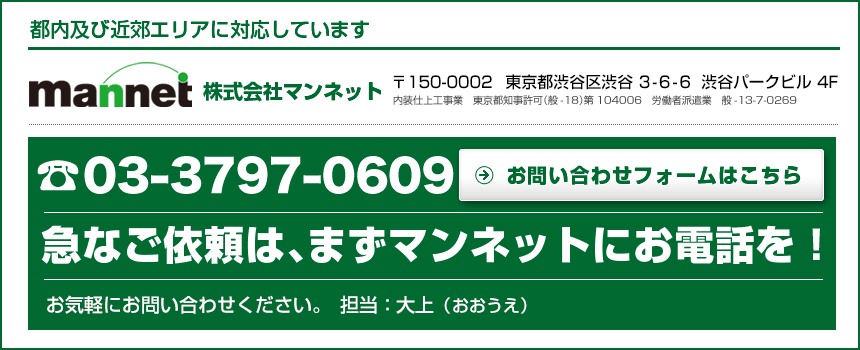 都内及び近郊エリアに対応しています

mannet 株式会社マンネット

〒150-0002 東京都渋谷区渋谷 3-6-6 渋谷パークビル 4F
内装仕上工事業 東京都知事許可(般-18)第 104006 労働者派遣業 般-13-7-0269

☎03-3797-0609

お問い合わせフォームはこちら

急なご依頼は、まずマンネットにお電話を！

お気軽にお問い合わせください。 担当：大上（おおうえ）